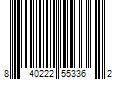 8 40222 55336 2